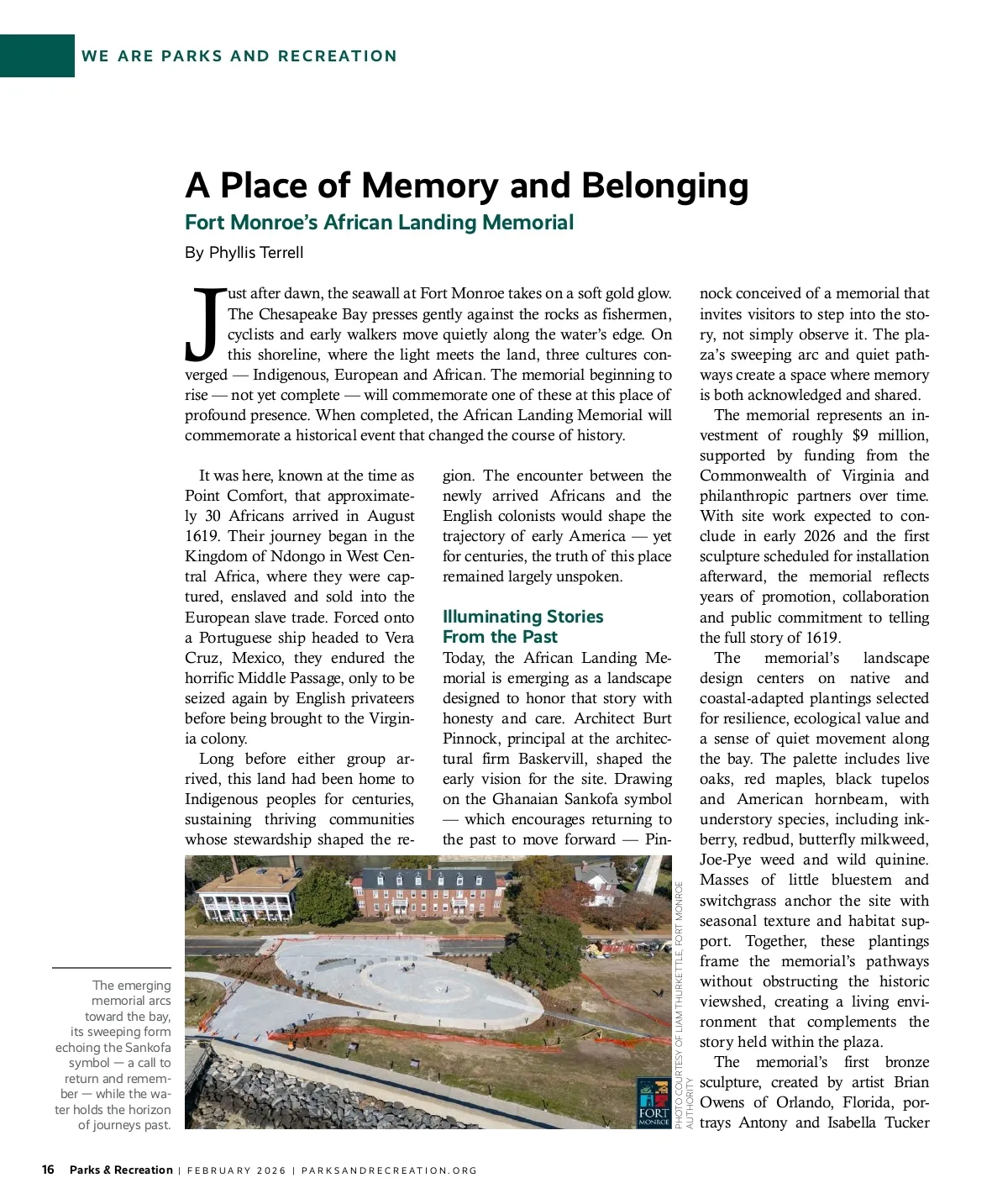 WE ARE PARKS AND RECREATION

A Place of Memory and Belonging

Fort Monroe's African Landing Memorial

By Phyllis Terrell

Just after dawn, the seawall at Fort Monroe takes on a soft gold glow. The Chesapeake Bay presses gently against the rocks as fishermen, cyclists and early walkers move quietly along the water's edge. On this shoreline, where the light meets the land, three cultures converged — Indigenous, European and African. The memorial beginning to rise — not yet complete — will commemorate one of these at this place of profound presence. When completed, the African Landing Memorial will commemorate a historical event that changed the course of history.

It was here, known at the time as Point Comfort, that approximately 30 Africans arrived in August 1619. Their journey began in the Kingdom of Ndongo in West Central Africa, where they were captured, enslaved and sold into the European slave trade. Forced onto a Portuguese ship headed to Vera Cruz, Mexico, they endured the horrific Middle Passage, only to be seized again by English privateers before being brought to the Virginia colony.

Long before either group arrived, this land had been home to Indigenous peoples for centuries, sustaining thriving communities whose stewardship shaped the region. The encounter between the newly arrived Africans and the English colonists would shape the trajectory of early America — yet for centuries, the truth of this place remained largely unspoken.

Illuminating Stories From the Past

Today, the African Landing Memorial is emerging as a landscape designed to honor that story with honesty and care. Architect Burt Pinnock, principal at the architectural firm Baskervill, shaped the early vision for the site. Drawing on the Ghanaian Sankofa symbol — which encourages returning to the past to move forward — Pinnock conceived of a memorial that invites visitors to step into the story, not simply observe it. The plaza's sweeping arc and quiet pathways create a space where memory is both acknowledged and shared.

The memorial represents an investment of roughly $9 million, supported by funding from the Commonwealth of Virginia and philanthropic partners over time. With site work expected to conclude in early 2026 and the first sculpture scheduled for installation afterward, the memorial reflects years of promotion, collaboration and public commitment to telling the full story of 1619.

The memorial's landscape design centers on native and coastal-adapted plantings selected for resilience, ecological value and a sense of quiet movement along the bay. The palette includes live oaks, red maples, black tupelos and American hornbeam, with understory species, including inkberry, redbud, butterfly milkweed, Joe-Pye weed and wild quinine. Masses of little bluestem and switchgrass anchor the site with seasonal texture and habitat support. Together, these plantings frame the memorial's pathways without obstructing the historic viewshed, creating a living environment that complements the story held within the plaza.

The memorial's first bronze sculpture, created by artist Brian Owens of Orlando, Florida, portrays Antony and Isabella Tucker

The emerging memorial arcs toward the bay, its sweeping form echoing the Sankofa symbol — a call to return and remember — while the water holds the horizon of journeys past.

FORT MONROE

PHOTO COURTESY OF LIAM THURKETTLE, FORT MONROE AUTHORITY

16 Parks & Recreation | FEBRUARY 2026 | PARKSANDRECREATION.ORG